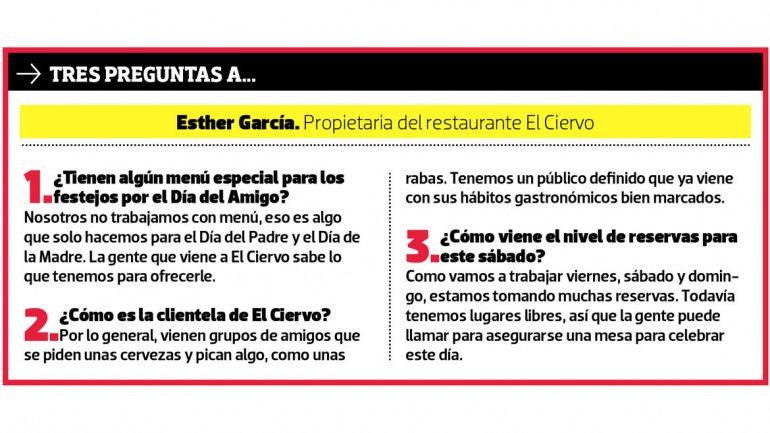 → TRES PREGUNTAS A...

Esther García. Propietaria del restaurante El Ciervo

1. ¿Tienen algún menú especial para los festejos por el Día del Amigo?
Nosotros no trabajamos con menú, eso es algo que solo hacemos para el Día del Padre y el Día de la Madre. La gente que viene a El Ciervo sabe lo que tenemos para ofrecerle.

2. ¿Cómo es la clientela de El Ciervo?
Por lo general, vienen grupos de amigos que se piden unas cervezas y pican algo, como unas rabas. Tenemos un público definido que ya viene con sus hábitos gastronómicos bien marcados.

3. ¿Cómo viene el nivel de reservas para este sábado?
Como vamos a trabajar viernes, sábado y domingo, estamos tomando muchas reservas. Todavía tenemos lugares libres, así que la gente puede llamar para asegurarse una mesa para celebrar este día.